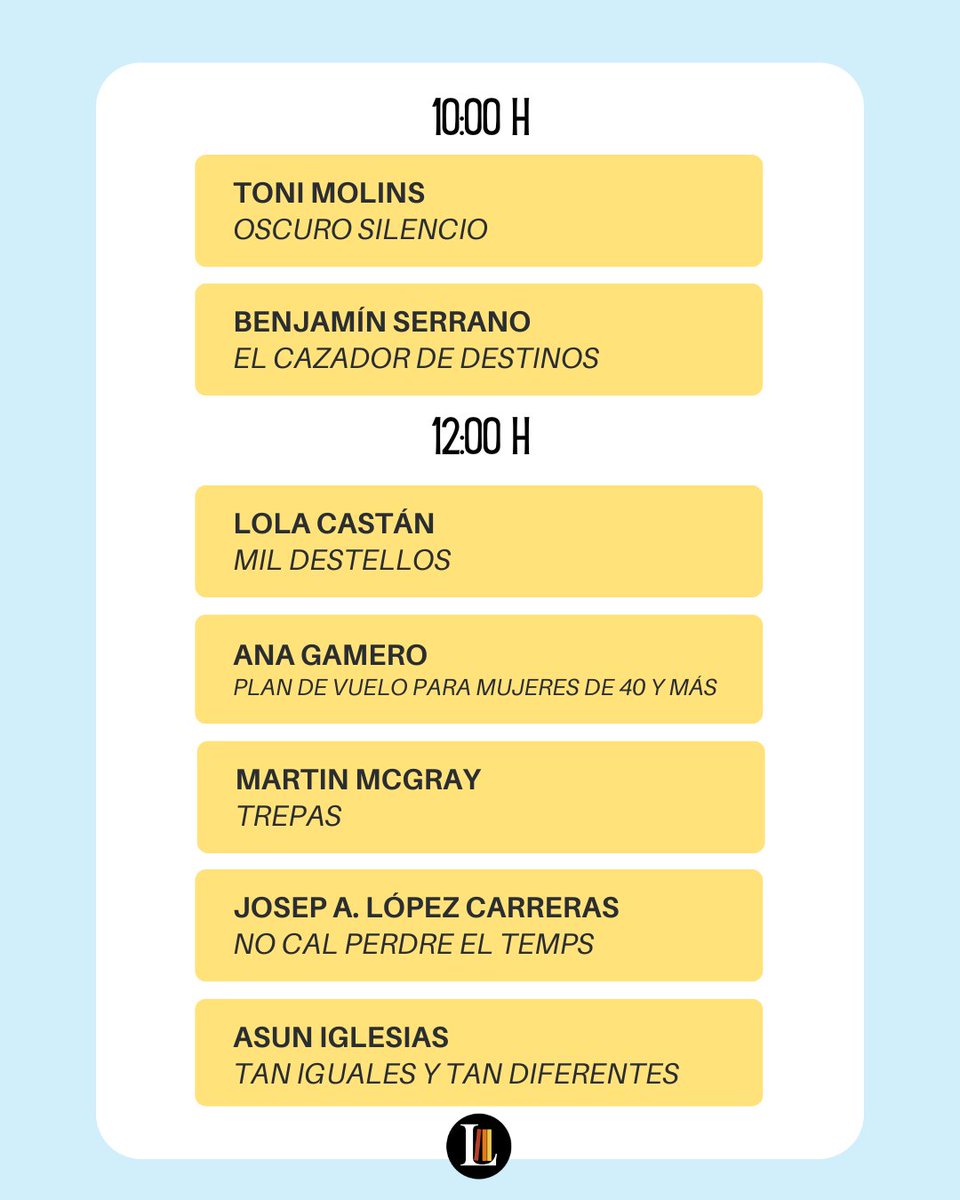 10:00 H

TONI MOLINS
OSCURO SILENCIO

BENJAMÍN SERRANO
EL CAZADOR DE DESTINOS

12:00 H

LOLA CASTÁN
MIL DESTELLOS

ANA GAMERO
PLAN DE VUELO PARA MUJERES DE 40 Y MÁS

MARTIN MCGRAY
TREPAS

JOSEP A. LÓPEZ CARRERAS
NO CAL PERDRE EL TEMPS

ASUN IGLESIAS
TAN IGUALES Y TAN DIFERENTES

L